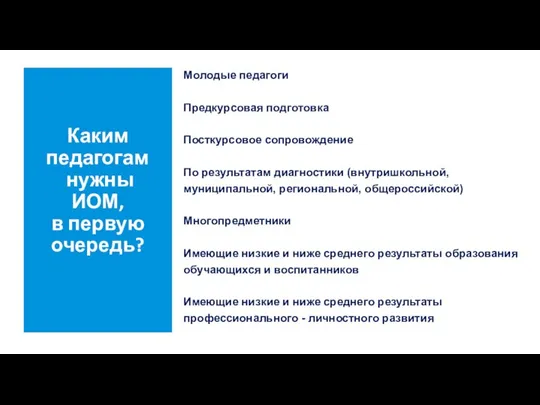 Каким педагогам нужны ИОМ, в первую очередь?

Молодые педагоги

Предкурсовая подготовка

Посткурсовое сопровождение

По результатам диагностики (внутришкольной, муниципальной, региональной, общероссийской)

Многопредметники

Имеющие низкие и ниже среднего результаты образования обучающихся и воспитанников

Имеющие низкие и ниже среднего результаты профессионального - личностного развития